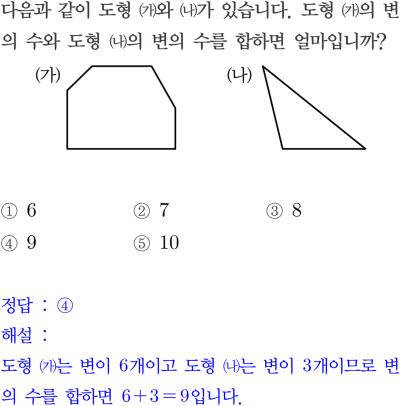 다음과 같이 도형 ㈎와 ㈏가 있습니다. 도형 ㈎의 변의 수와 도형 ㈏의 변의 수를 합하면 얼마입니까?

(가)

(나)

① 6 ② 7 ③ 8

④ 9 ⑤ 10

정답 : ④

해설 :

도형 ㈎는 변이 6개이고 도형 ㈏는 변이 3개이므로 변의 수를 합하면 $6+3=9$입니다.